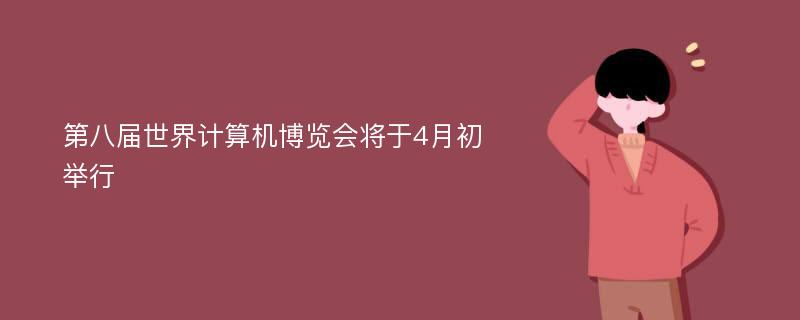 第八届世界计算机博览会将于4月初举行